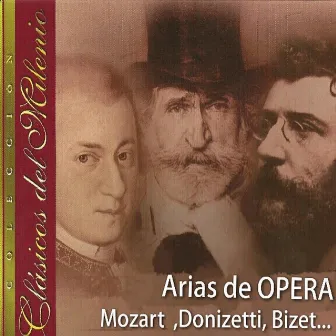 COLECCION
Clásicos del Milenio

Arias de OPERA
Mozart ,Donizetti, Bizet...